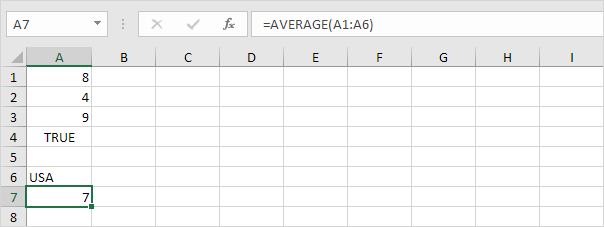 A7

fx

=AVERAGE(A1:A6)

| | A | B | C | D | E | F | G | H | I |
|---|---|---|---|---|---|---|---|---|---|
| 1 | 8 | | | | | | | | |
| 2 | 4 | | | | | | | | |
| 3 | 9 | | | | | | | | |
| 4 | TRUE | | | | | | | | |
| 5 | | | | | | | | | |
| 6 | USA | | | | | | | | |
| 7 | 7 | | | | | | | | |
| 8 | | | | | | | | | |